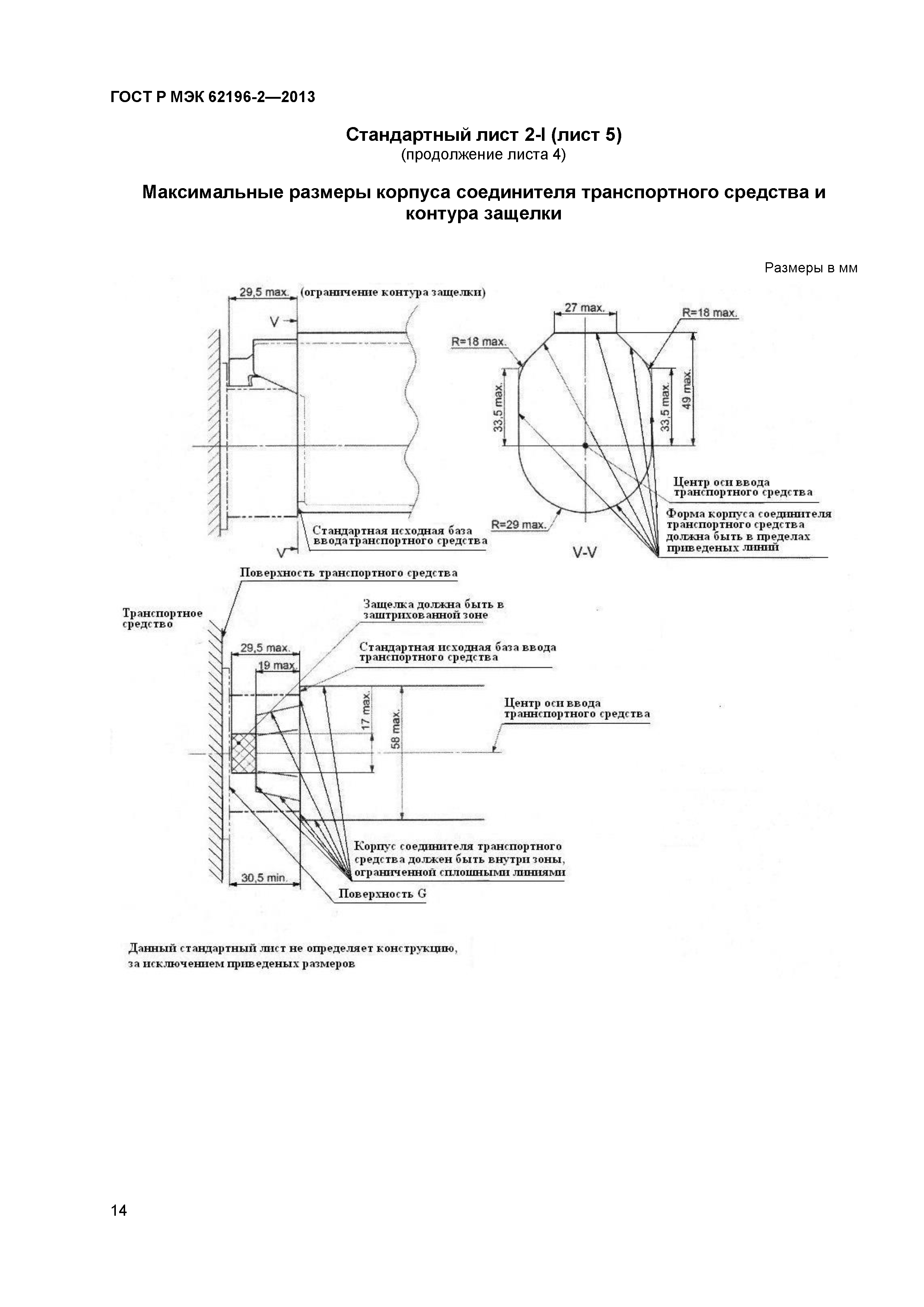 ГОСТ Р МЭК 62196-2—2013

Стандартный лист 2-I (лист 5)
(продолжение листа 4)

Максимальные размеры корпуса соединителя транспортного средства и контура защелки

Размеры в мм

29,5 max. (ограничение контура защелки)

V

V

Стандартная исходная база вводатранспортного средства

27 max.

R=18 max.

R=18 max.

33,5 max.

33,5 max.

49 max.

R=29 max.

V-V

Центр оси ввода транспортного средства

Форма корпуса соединителя транспортного средства должна быть в пределах приведеных линий

Поверхность транспортного средства

Транспортное средство

Защелка должна быть в заштрихованной зоне

Стандартная исходная база ввода транспортного средства

29,5 max.

19 max.

17 max.

58 max.

Центр оси ввода траннспортного средства

Корпус соединителя транспортного средства должен быть внутри зоны, ограниченной сплошными линиями

30,5 min.

Поверхность G

Данный стандартный лист не определяет конструкцию, за исключением приведеных размеров

14